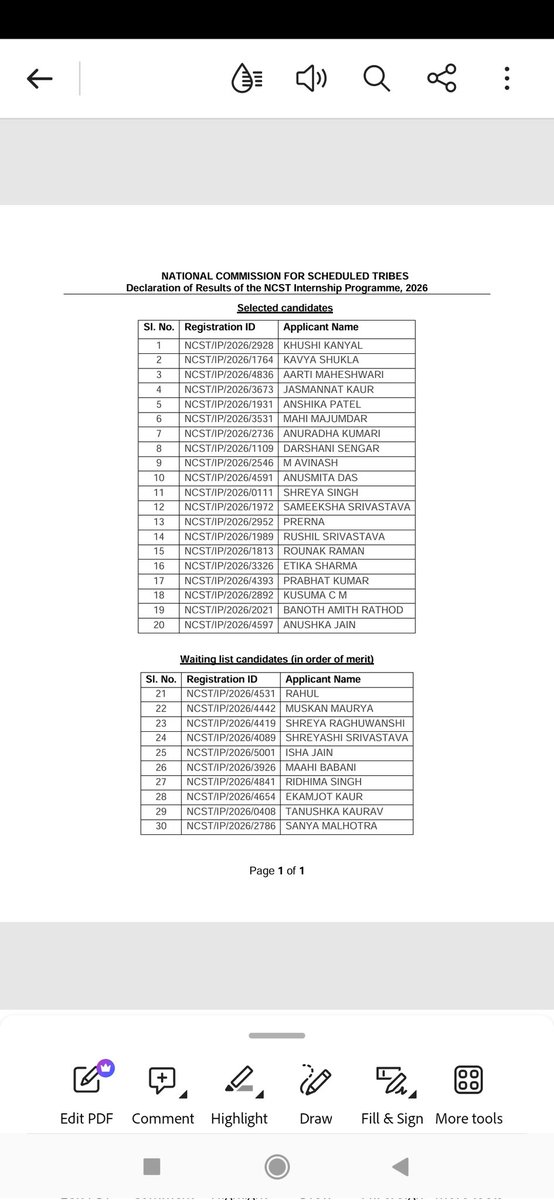 NATIONAL COMMISSION FOR SCHEDULED TRIBES
Declaration of Results of the NCST Internship Programme, 2026

Selected candidates

| Sl. No. | Registration ID | Applicant Name |
|---|---|---|
| 1 | NCST/IP/2026/2928 | KHUSHI KANYAL |
| 2 | NCST/IP/2026/1764 | KAVYA SHUKLA |
| 3 | NCST/IP/2026/4836 | AARTI MAHESHWARI |
| 4 | NCST/IP/2026/3673 | JASMANNAT KAUR |
| 5 | NCST/IP/2026/1931 | ANSHIKA PATEL |
| 6 | NCST/IP/2026/3531 | MAHI MAJUMDAR |
| 7 | NCST/IP/2026/2736 | ANURADHA KUMARI |
| 8 | NCST/IP/2026/1109 | DARSHANI SENGAR |
| 9 | NCST/IP/2026/2546 | M AVINASH |
| 10 | NCST/IP/2026/4591 | ANUSMITA DAS |
| 11 | NCST/IP/2026/0111 | SHREYA SINGH |
| 12 | NCST/IP/2026/1972 | SAMEEKSHA SRIVASTAVA |
| 13 | NCST/IP/2026/2952 | PRERNA |
| 14 | NCST/IP/2026/1989 | RUSHIL SRIVASTAVA |
| 15 | NCST/IP/2026/1813 | ROUNAK RAMAN |
| 16 | NCST/IP/2026/3326 | ETIKA SHARMA |
| 17 | NCST/IP/2026/4393 | PRABHAT KUMAR |
| 18 | NCST/IP/2026/2892 | KUSUMA C M |
| 19 | NCST/IP/2026/2021 | BANOTH AMITH RATHOD |
| 20 | NCST/IP/2026/4597 | ANUSHKA JAIN |

Waiting list candidates (in order of merit)

| Sl. No. | Registration ID | Applicant Name |
|---|---|---|
| 21 | NCST/IP/2026/4531 | RAHUL |
| 22 | NCST/IP/2026/4442 | MUSKAN MAURYA |
| 23 | NCST/IP/2026/4419 | SHREYA RAGHUWANSHI |
| 24 | NCST/IP/2026/4089 | SHREYASHI SRIVASTAVA |
| 25 | NCST/IP/2026/5001 | ISHA JAIN |
| 26 | NCST/IP/2026/3926 | MAAHI BABANI |
| 27 | NCST/IP/2026/4841 | RIDHIMA SINGH |
| 28 | NCST/IP/2026/4654 | EKAMJOT KAUR |
| 29 | NCST/IP/2026/0408 | TANUSHKA KAURAV |
| 30 | NCST/IP/2026/2786 | SANYA MALHOTRA |

Page 1 of 1

Edit PDF Comment Highlight Draw Fill & Sign More tools